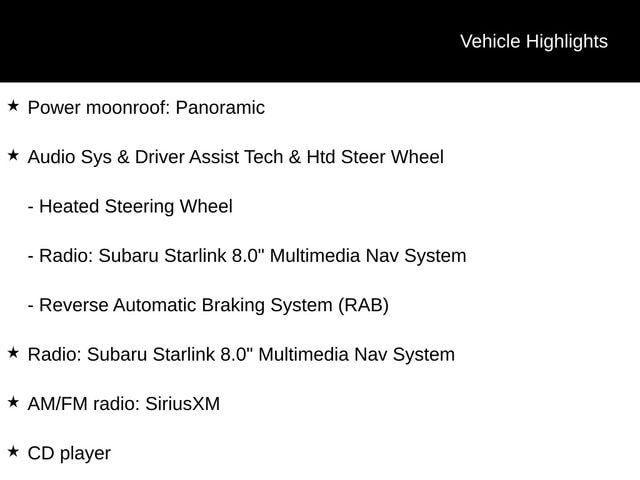 Vehicle Highlights

★ Power moonroof: Panoramic

★ Audio Sys & Driver Assist Tech & Htd Steer Wheel

- Heated Steering Wheel

- Radio: Subaru Starlink 8.0" Multimedia Nav System

- Reverse Automatic Braking System (RAB)

★ Radio: Subaru Starlink 8.0" Multimedia Nav System

★ AM/FM radio: SiriusXM

★ CD player